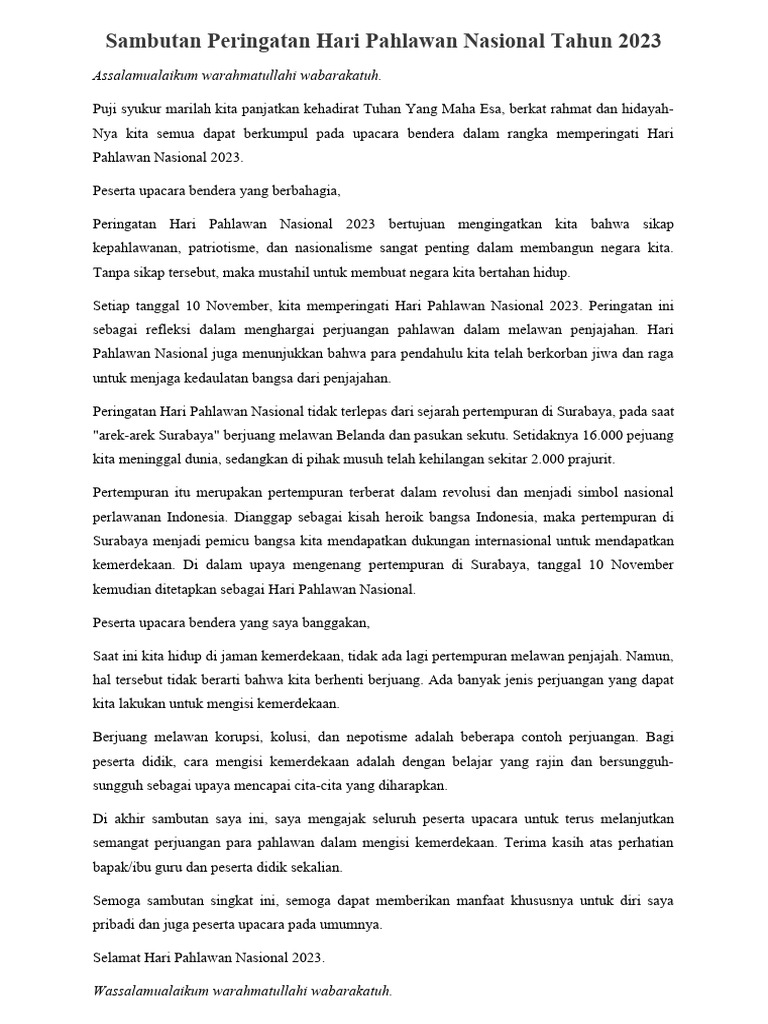 Sambutan Peringatan Hari Pahlawan Nasional Tahun 2023

Assalamualaikum warahmatullahi wabarakatuh.

Puji syukur marilah kita panjatkan kehadirat Tuhan Yang Maha Esa, berkat rahmat dan hidayah-Nya kita semua dapat berkumpul pada upacara bendera dalam rangka memperingati Hari Pahlawan Nasional 2023.

Peserta upacara bendera yang berbahagia,

Peringatan Hari Pahlawan Nasional 2023 bertujuan mengingatkan kita bahwa sikap kepahlawanan, patriotisme, dan nasionalisme sangat penting dalam membangun negara kita. Tanpa sikap tersebut, maka mustahil untuk membuat negara kita bertahan hidup.

Setiap tanggal 10 November, kita memperingati Hari Pahlawan Nasional 2023. Peringatan ini sebagai refleksi dalam menghargai perjuangan pahlawan dalam melawan penjajahan. Hari Pahlawan Nasional juga menunjukkan bahwa para pendahulu kita telah berkorban jiwa dan raga untuk menjaga kedaulatan bangsa dari penjajahan.

Peringatan Hari Pahlawan Nasional tidak terlepas dari sejarah pertempuran di Surabaya, pada saat "arek-arek Surabaya" berjuang melawan Belanda dan pasukan sekutu. Setidaknya 16.000 pejuang kita meninggal dunia, sedangkan di pihak musuh telah kehilangan sekitar 2.000 prajurit.

Pertempuran itu merupakan pertempuran terberat dalam revolusi dan menjadi simbol nasional perlawanan Indonesia. Dianggap sebagai kisah heroik bangsa Indonesia, maka pertempuran di Surabaya menjadi pemicu bangsa kita mendapatkan dukungan internasional untuk mendapatkan kemerdekaan. Di dalam upaya mengenang pertempuran di Surabaya, tanggal 10 November kemudian ditetapkan sebagai Hari Pahlawan Nasional.

Peserta upacara bendera yang saya banggakan,

Saat ini kita hidup di jaman kemerdekaan, tidak ada lagi pertempuran melawan penjajah. Namun, hal tersebut tidak berarti bahwa kita berhenti berjuang. Ada banyak jenis perjuangan yang dapat kita lakukan untuk mengisi kemerdekaan.

Berjuang melawan korupsi, kolusi, dan nepotisme adalah beberapa contoh perjuangan. Bagi peserta didik, cara mengisi kemerdekaan adalah dengan belajar yang rajin dan bersungguh-sungguh sebagai upaya mencapai cita-cita yang diharapkan.

Di akhir sambutan saya ini, saya mengajak seluruh peserta upacara untuk terus melanjutkan semangat perjuangan para pahlawan dalam mengisi kemerdekaan. Terima kasih atas perhatian bapak/ibu guru dan peserta didik sekalian.

Semoga sambutan singkat ini, semoga dapat memberikan manfaat khususnya untuk diri saya pribadi dan juga peserta upacara pada umumnya.

Selamat Hari Pahlawan Nasional 2023.

Wassalamualaikum warahmatullahi wabarakatuh.